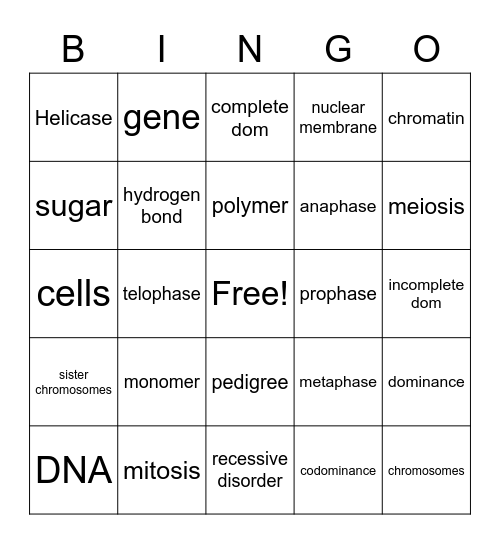 | B | I | N | G | O |
|---|---|---|---|---|
| Helicase | gene | complete dom | nuclear membrane | chromatin |
| sugar | hydrogen bond | polymer | anaphase | meiosis |
| cells | telophase | Free! | prophase | incomplete dom |
| sister chromosomes | monomer | pedigree | metaphase | dominance |
| DNA | mitosis | recessive disorder | codominance | chromosomes |